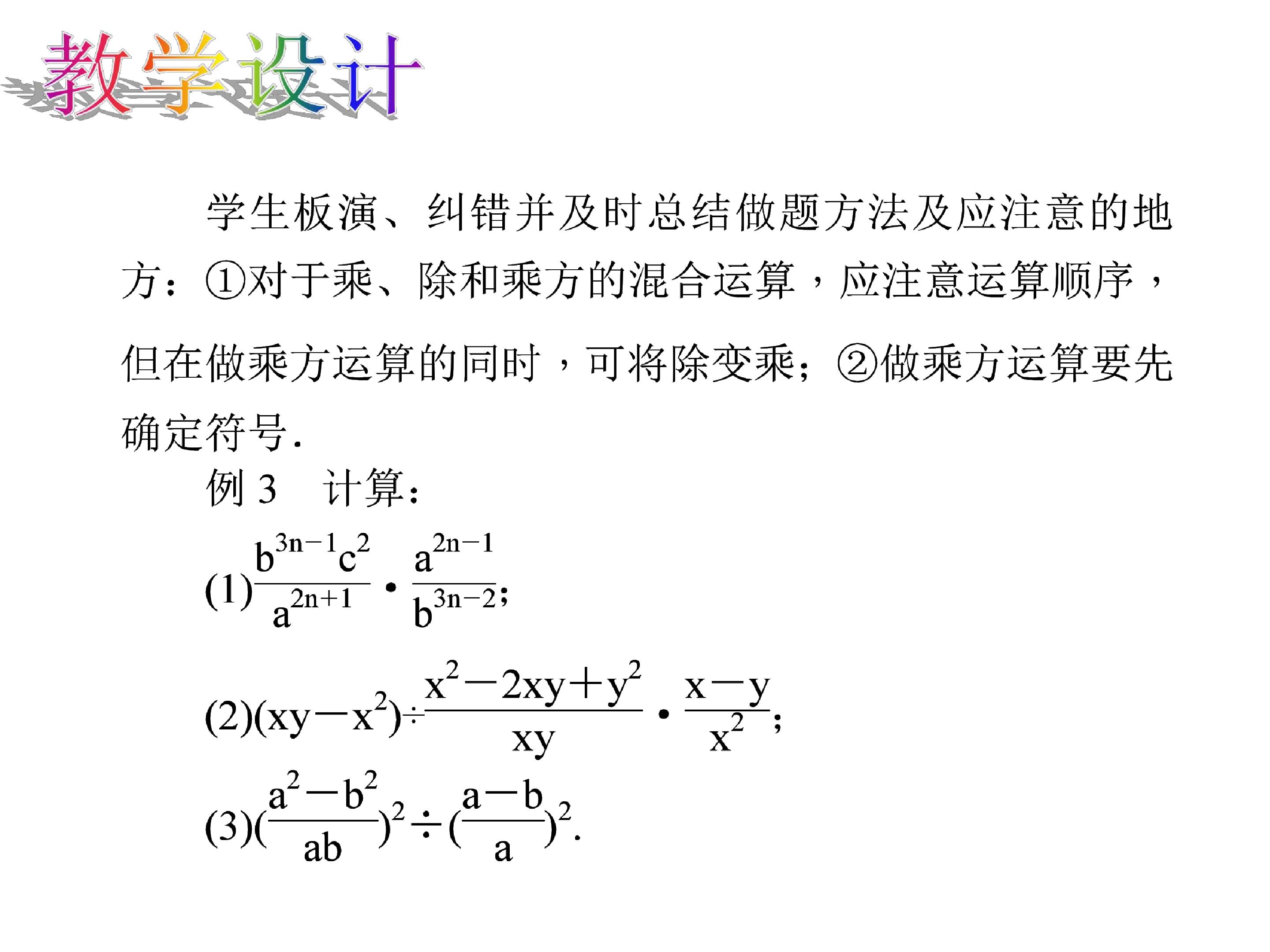 教学设计

学生板演、纠错并及时总结做题方法及应注意的地方：①对于乘、除和乘方的混合运算，应注意运算顺序，但在做乘方运算的同时，可将除变乘；②做乘方运算要先确定符号.

例3 计算：

(1)$\frac{b^{3n-1}c^2}{a^{2n+1}} \cdot \frac{a^{2n-1}}{b^{3n-2}}$;

(2)$(xy-x^2) \div \frac{x^2-2xy+y^2}{xy} \cdot \frac{x-y}{x^2}$;

(3)$(\frac{a^2-b^2}{ab})^2 \div (\frac{a-b}{a})^2$.